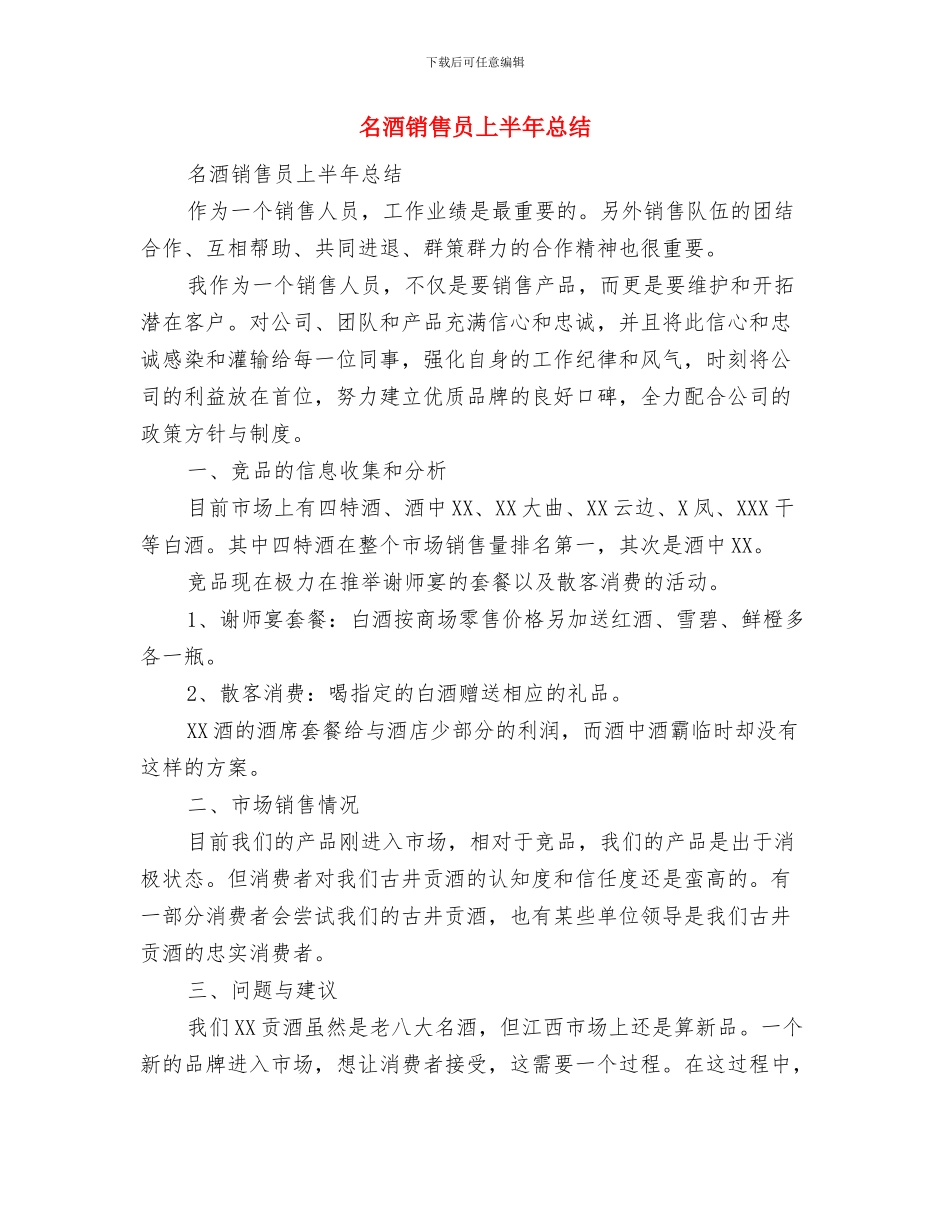 下载后可任意编辑

名酒销售员上半年总结

名酒销售员上半年总结

作为一个销售人员，工作业绩是最重要的。另外销售队伍的团结合作、互相帮助、共同进退、群策群力的合作精神也很重要。

我作为一个销售人员，不仅是要销售产品，而更是要维护和开拓潜在客户。对公司、团队和产品充满信心和忠诚，并且将此信心和忠诚感染和灌输给每一位同事，强化自身的工作纪律和风气，时刻将公司的利益放在首位，努力建立优质品牌的良好口碑，全力配合公司的政策方针与制度。

一、竞品的信息收集和分析

目前市场上有四特酒、酒中XX、XX大曲、XX云边、X凤、XXX干等白酒。其中四特酒在整个市场销售量排名第一，其次是酒中XX。

竞品现在极力在推举谢师宴的套餐以及散客消费的活动。

1、谢师宴套餐：白酒按商场零售价格另加送红酒、雪碧、鲜橙多各一瓶。

2、散客消费：喝指定的白酒赠送相应的礼品。

XX酒的酒席套餐给与酒店少部分的利润，而酒中酒霸临时却没有这样的方案。

二、市场销售情况

目前我们的产品刚进入市场，相对于竞品，我们的产品是出于消极状态。但消费者对我们古井贡酒的认知度和信任度还是蛮高的。有一部分消费者会尝试我们的古井贡酒，也有某些单位领导是我们古井贡酒的忠实消费者。

三、问题与建议

我们XX贡酒虽然是老八大名酒，但江西市场上还是算新品。一个新的品牌进入市场，想让消费者接受，这需要一个过程。在这过程中，